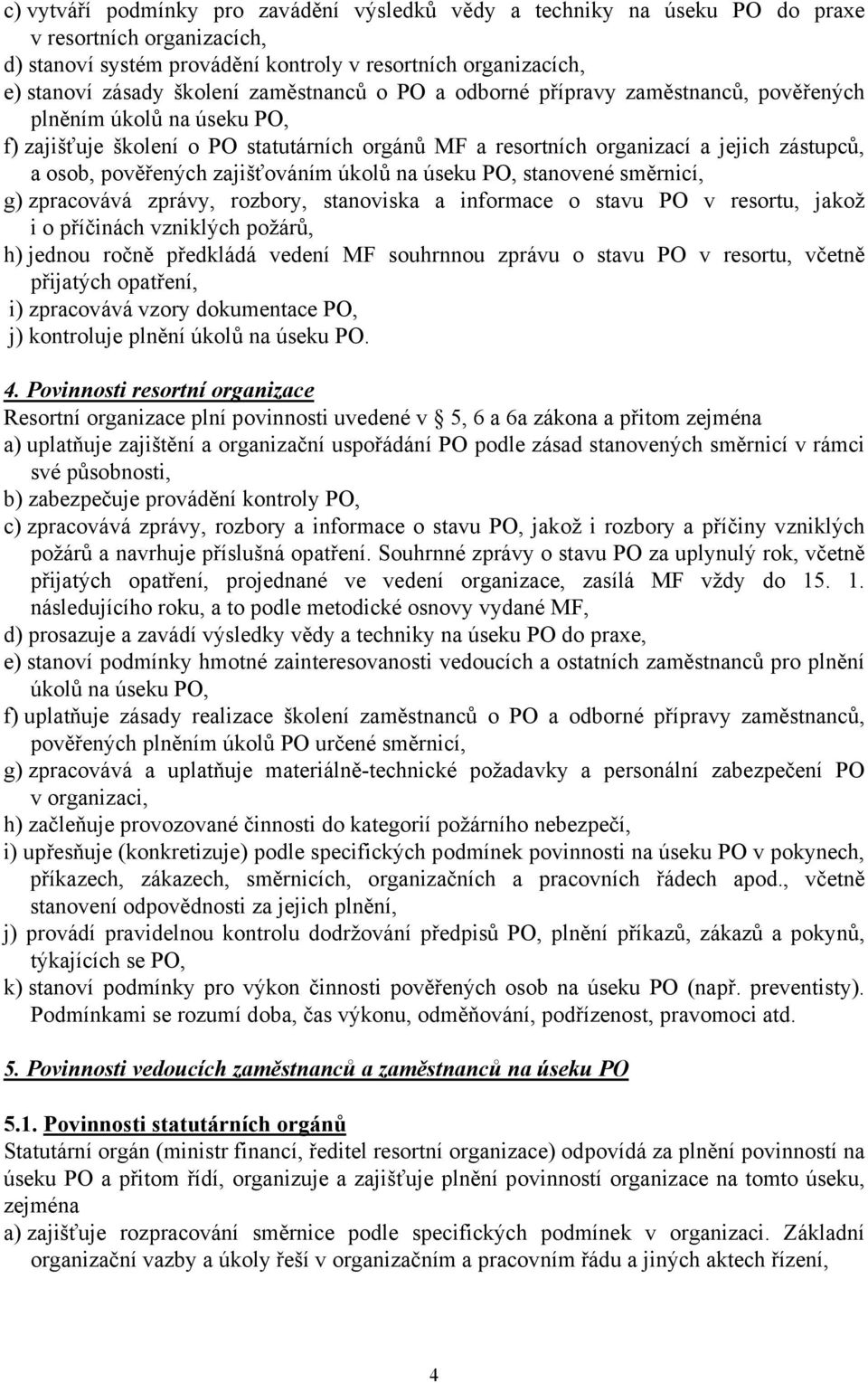 c) vytváří podmínky pro zavádění výsledků vědy a techniky na úseku PO do praxe v resortních organizacích,
d) stanoví systém provádění kontroly v resortních organizacích,
e) stanoví zásady školení zaměstnanců o PO a odborné přípravy zaměstnanců, pověřených plněním úkolů na úseku PO,
f) zajišťuje školení o PO statutárních orgánů MF a resortních organizací a jejich zástupců, a osob, pověřených zajišťováním úkolů na úseku PO, stanovené směrnicí,
g) zpracovává zprávy, rozbory, stanoviska a informace o stavu PO v resortu, jakož i o příčinách vzniklých požárů,
h) jednou ročně předkládá vedení MF souhrnnou zprávu o stavu PO v resortu, včetně přijatých opatření,
i) zpracovává vzory dokumentace PO,
j) kontroluje plnění úkolů na úseku PO.

4. Povinnosti resortní organizace
Resortní organizace plní povinnosti uvedené v 5, 6 a 6a zákona a přitom zejména
a) uplatňuje zajištění a organizační uspořádání PO podle zásad stanovených směrnicí v rámci své působnosti,
b) zabezpečuje provádění kontroly PO,
c) zpracovává zprávy, rozbory a informace o stavu PO, jakož i rozbory a příčiny vzniklých požárů a navrhuje příslušná opatření. Souhrnné zprávy o stavu PO za uplynulý rok, včetně přijatých opatření, projednané ve vedení organizace, zasílá MF vždy do 15. 1. následujícího roku, a to podle metodické osnovy vydané MF,
d) prosazuje a zavádí výsledky vědy a techniky na úseku PO do praxe,
e) stanoví podmínky hmotné zainteresovanosti vedoucích a ostatních zaměstnanců pro plnění úkolů na úseku PO,
f) uplatňuje zásady realizace školení zaměstnanců o PO a odborné přípravy zaměstnanců, pověřených plněním úkolů PO určené směrnicí,
g) zpracovává a uplatňuje materiálně-technické požadavky a personální zabezpečení PO v organizaci,
h) začleňuje provozované činnosti do kategorií požárního nebezpečí,
i) upřesňuje (konkretizuje) podle specifických podmínek povinnosti na úseku PO v pokynech, příkazech, zákazech, směrnicích, organizačních a pracovních řádech apod., včetně stanovení odpovědnosti za jejich plnění,
j) provádí pravidelnou kontrolu dodržování předpisů PO, plnění příkazů, zákazů a pokynů, týkajících se PO,
k) stanoví podmínky pro výkon činnosti pověřených osob na úseku PO (např. preventisty). Podmínkami se rozumí doba, čas výkonu, odměňování, podřízenost, pravomoci atd.

5. Povinnosti vedoucích zaměstnanců a zaměstnanců na úseku PO

5.1. Povinnosti statutárních orgánů
Statutární orgán (ministr financí, ředitel resortní organizace) odpovídá za plnění povinností na úseku PO a přitom řídí, organizuje a zajišťuje plnění povinností organizace na tomto úseku, zejména
a) zajišťuje rozpracování směrnice podle specifických podmínek v organizaci. Základní organizační vazby a úkoly řeší v organizačním a pracovním řádu a jiných aktech řízení,

4